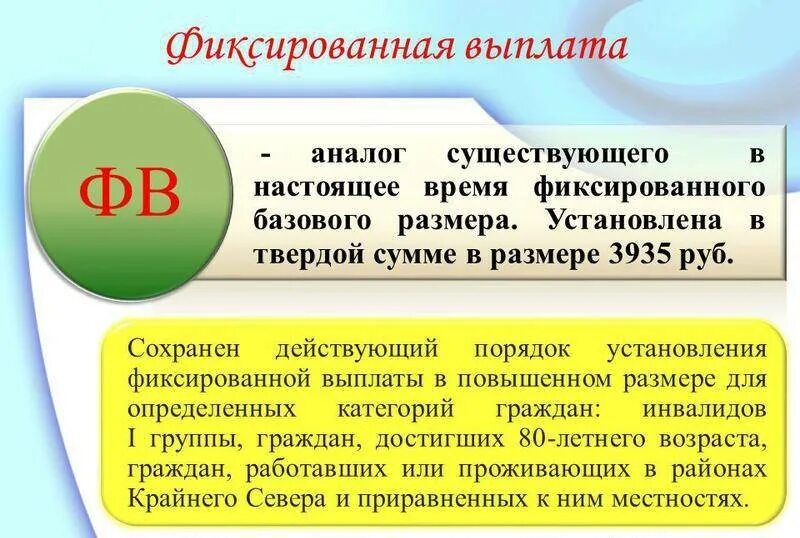 Фиксированная выплата

ФВ

- аналог существующего в настоящее время фиксированного базового размера. Установлена в твердой сумме в размере 3935 руб.

Сохранен действующий порядок установления фиксированной выплаты в повышенном размере для определенных категорий граждан: инвалидов I группы, граждан, достигших 80-летнего возраста, граждан, работавших или проживающих в районах Крайнего Севера и приравненных к ним местностях.